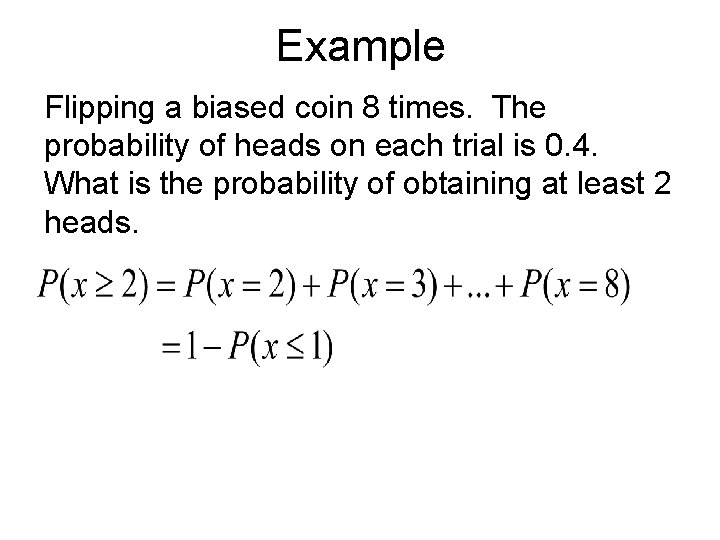 Example

Flipping a biased coin 8 times. The probability of heads on each trial is 0.4. What is the probability of obtaining at least 2 heads.

$P(x \geq 2) = P(x = 2) + P(x = 3) + ... + P(x = 8)$

$= 1 - P(x \leq 1)$